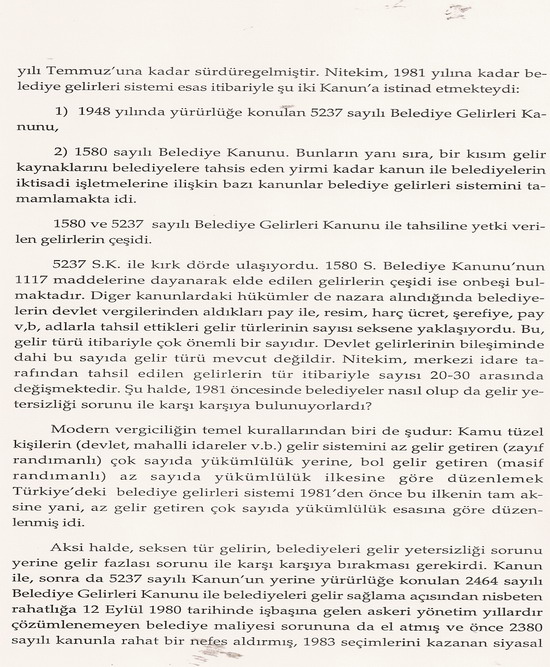 yılı Temmuz'una kadar sürdüregelmiştir. Nitekim, 1981 yılına kadar belediye gelirleri sistemi esas itibariyle şu iki Kanun'a istinad etmekteydi:

1) 1948 yılında yürürlüğe konulan 5237 sayılı Belediye Gelirleri Kanunu,

2) 1580 sayılı Belediye Kanunu. Bunların yanı sıra, bir kısım gelir kaynaklarını belediyelere tahsis eden yirmi kadar kanun ile belediyelerin iktisadi işletmelerine ilişkin bazı kanunlar belediye gelirleri sistemini tamamlamakta idi.

1580 ve 5237 sayılı Belediye Gelirleri Kanunu ile tahsiline yetki verilen gelirlerin çeşidi.

5237 S.K. ile kırk dörde ulaşıyordu. 1580 S. Belediye Kanunu'nun 1117 maddelerine dayanarak elde edilen gelirlerin çeşidi ise onbeşi bulmaktadır. Diger kanunlardaki hükümler de nazara alındığında belediyelerin devlet vergilerinden aldıkları pay ile, resim, harç ücret, şerefiye, pay v,b, adlarla tahsil ettikleri gelir türlerinin sayısı seksene yaklaşıyordu. Bu, gelir türü itibariyle çok önemli bir sayıdır. Devlet gelirlerinin bileşiminde dahi bu sayıda gelir türü mevcut değildir. Nitekim, merkezi idare tarafından tahsil edilen gelirlerin tür itibariyle sayısı 20-30 arasında değişmektedir. Şu halde, 1981 öncesinde belediyeler nasıl olup da gelir yetersizliği sorunu ile karşı karşıya bulunuyorlardı?

Modern vergiciliğin temel kurallarından biri de şudur: Kamu tüzel kişilerin (devlet, mahalli idareler v.b.) gelir sistemini az gelir getiren (zayıf randımanlı) çok sayıda yükümlülük yerine, bol gelir getiren (masif randımanlı) az sayıda yükümlülük ilkesine göre düzenlemek Türkiye'deki belediye gelirleri sistemi 1981'den önce bu ilkenin tam aksine yani, az gelir getiren çok sayıda yükümlülük esasına göre düzenlenmiş idi.

Aksi halde, seksen tür gelirin, belediyeleri gelir yetersizliği sorunu yerine gelir fazlası sorunu ile karşı karşıya bırakması gerekirdi. Kanun ile, sonra da 5237 sayılı Kanun'un yerine yürürlüğe konulan 2464 sayılı Belediye Gelirleri Kanunu ile belediyeleri gelir sağlama açısından nisbeten rahatlığa 12 Eylül 1980 tarihinde işbaşına gelen askeri yönetim yıllardır çözümlenemeyen belediye maliyesi sorununa da el atmış ve önce 2380 sayılı kanunla rahat bir nefes aldırmış, 1983 seçimlerini kazanan siyasal